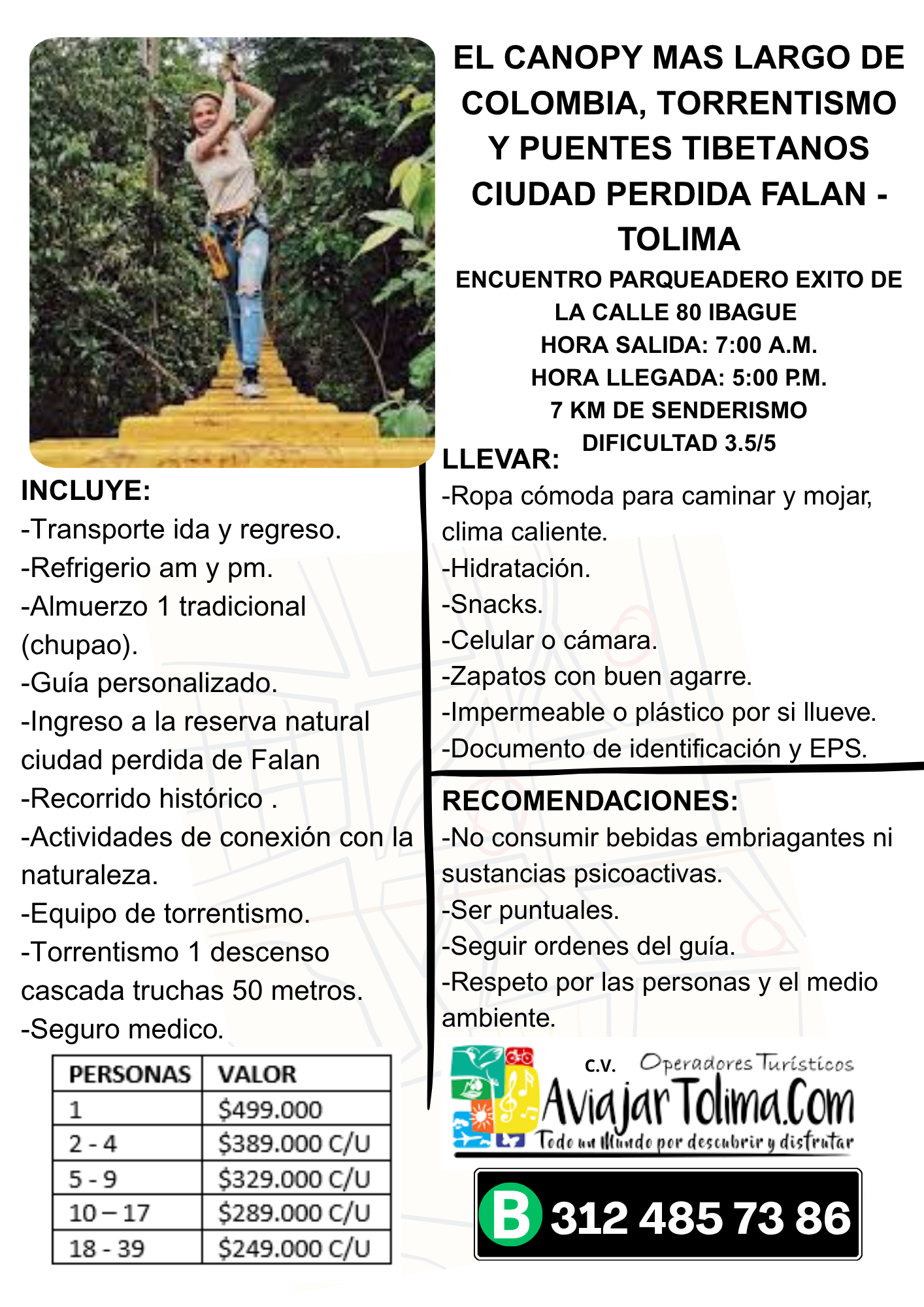 EL CANOPY MAS LARGO DE COLOMBIA, TORRENTISMO Y PUENTES TIBETANOS CIUDAD PERDIDA FALAN - TOLIMA

ENCUENTRO PARQUEADERO EXITO DE LA CALLE 80 IBAGUE
HORA SALIDA: 7:00 A.M.
HORA LLEGADA: 5:00 P.M.
7 KM DE SENDERISMO
DIFICULTAD 3.5/5

INCLUYE:
-Transporte ida y regreso.
-Refrigerio am y pm.
-Almuerzo 1 tradicional (chupao).
-Guía personalizado.
-Ingreso a la reserva natural ciudad perdida de Falan
-Recorrido histórico .
-Actividades de conexión con la naturaleza.
-Equipo de torrentismo.
-Torrentismo 1 descenso cascada truchas 50 metros.
-Seguro medico.

| PERSONAS | VALOR |
|---|---|
| 1 | \$499.000 |
| 2 - 4 | \$389.000 C/U |
| 5 - 9 | \$329.000 C/U |
| 10 – 17 | \$289.000 C/U |
| 18 - 39 | \$249.000 C/U |

LLEVAR:
-Ropa cómoda para caminar y mojar, clima caliente.
-Hidratación.
-Snacks.
-Celular o cámara.
-Zapatos con buen agarre.
-Impermeable o plástico por si llueve.
-Documento de identificación y EPS.

RECOMENDACIONES:
-No consumir bebidas embriagantes ni sustancias psicoactivas.
-Ser puntuales.
-Seguir ordenes del guía.
-Respeto por las personas y el medio ambiente.

C.V. Operadores Turísticos
AviajarTolima.Com
Todo un Mundo por descubrir y disfrutar

B 312 485 73 86